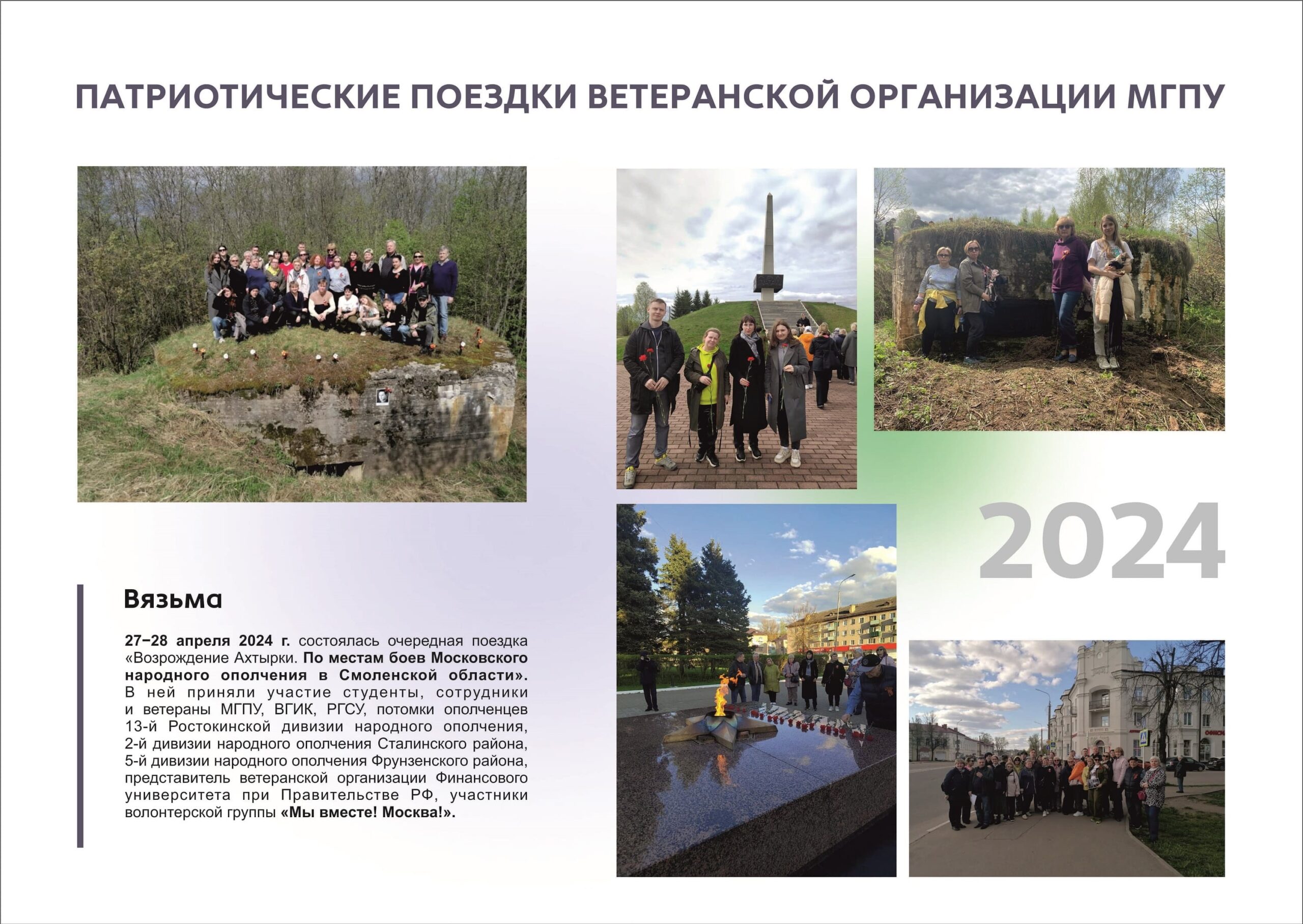 ПАТРИОТИЧЕСКИЕ ПОЕЗДКИ ВЕТЕРАНСКОЙ ОРГАНИЗАЦИИ МГПУ

2024

Вязьма

27–28 апреля 2024 г. состоялась очередная поездка «Возрождение Ахтырки. По местам боев Московского народного ополчения в Смоленской области». В ней приняли участие студенты, сотрудники и ветераны МГПУ, ВГИК, РГСУ, потомки ополченцев 13-й Ростокинской дивизии народного ополчения, 2-й дивизии народного ополчения Сталинского района, 5-й дивизии народного ополчения Фрунзенского района, представитель ветеранской организации Финансового университета при Правительстве РФ, участники волонтерской группы «Мы вместе! Москва!».